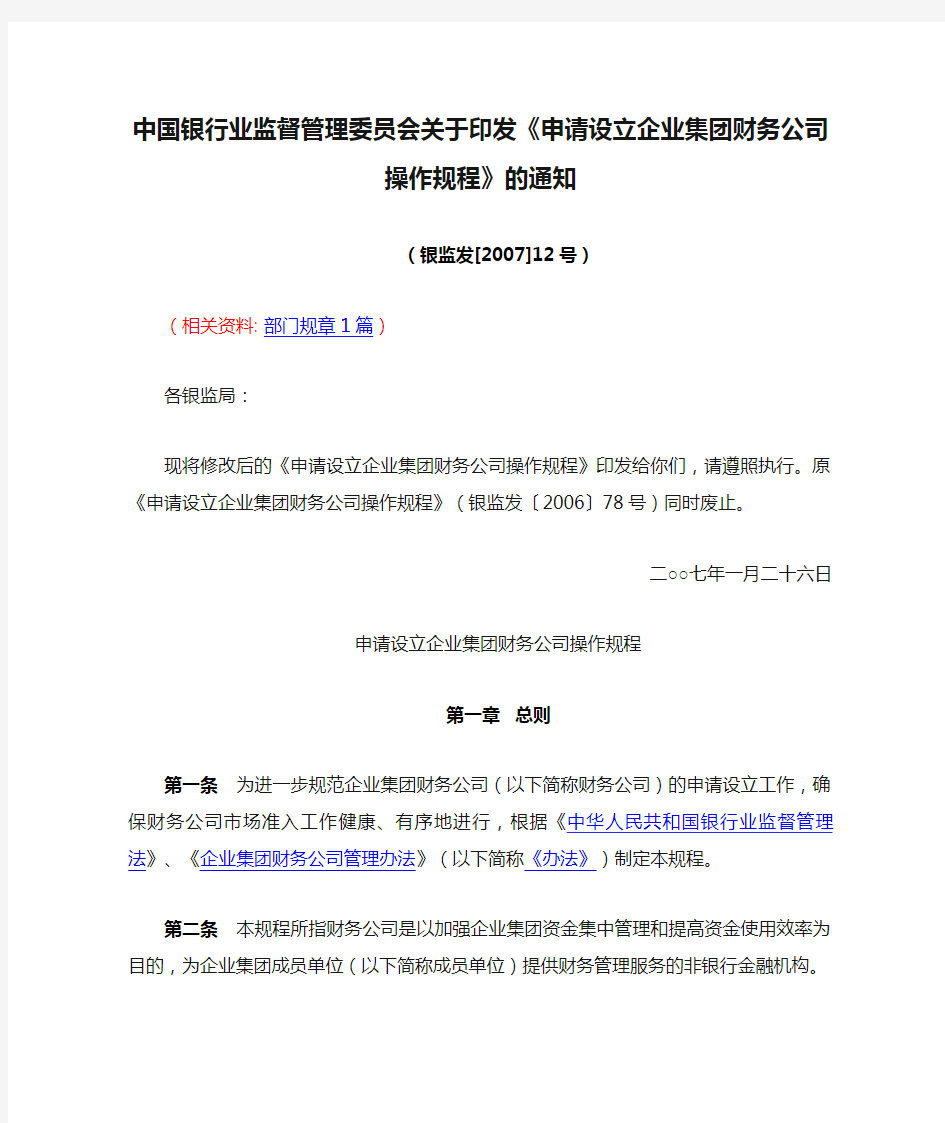 中国银行业监督管理委员会关于印发《申请设立企业集团财务公司操作规程》的通知

（银监发[2007]12号）

（相关资料: 部门规章1篇）

各银监局：

现将修改后的《申请设立企业集团财务公司操作规程》印发给你们，请遵照执行。原《申请设立企业集团财务公司操作规程》（银监发〔2006〕78号）同时废止。

二○○七年一月二十六日

申请设立企业集团财务公司操作规程

第一章 总则

第一条 为进一步规范企业集团财务公司（以下简称财务公司）的申请设立工作，确保财务公司市场准入工作健康、有序地进行，根据《中华人民共和国银行业监督管理法》、《企业集团财务公司管理办法》（以下简称《办法》）制定本规程。

第二条 本规程所指财务公司是以加强企业集团资金集中管理和提高资金使用效率为目的，为企业集团成员单位（以下简称成员单位）提供财务管理服务的非银行金融机构。